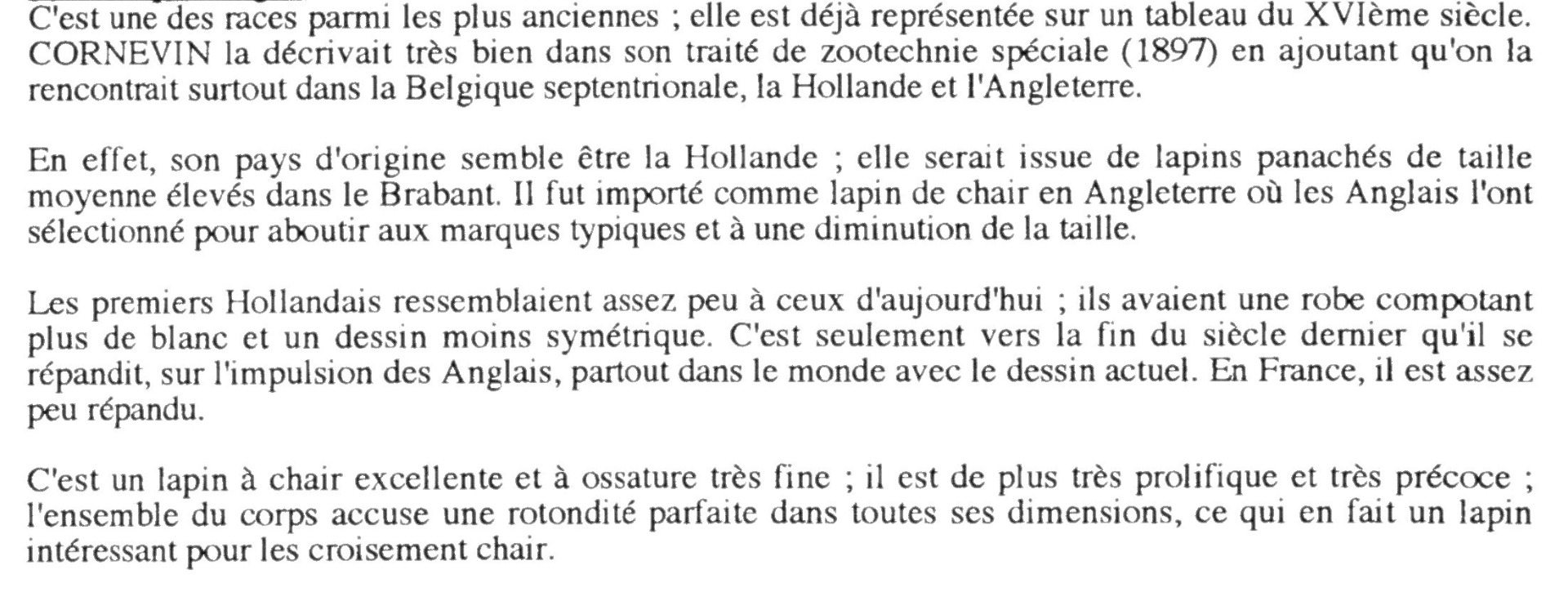 C'est une des races parmi les plus anciennes ; elle est déjà représentée sur un tableau du XVIème siècle. CORNEVIN la décrivait très bien dans son traité de zootechnie spéciale (1897) en ajoutant qu'on la rencontrait surtout dans la Belgique septentrionale, la Hollande et l'Angleterre.

En effet, son pays d'origine semble être la Hollande ; elle serait issue de lapins panachés de taille moyenne élevés dans le Brabant. Il fut importé comme lapin de chair en Angleterre où les Anglais l'ont sélectionné pour aboutir aux marques typiques et à une diminution de la taille.

Les premiers Hollandais ressemblaient assez peu à ceux d'aujourd'hui ; ils avaient une robe compotant plus de blanc et un dessin moins symétrique. C'est seulement vers la fin du siècle dernier qu'il se répandit, sur l'impulsion des Anglais, partout dans le monde avec le dessin actuel. En France, il est assez peu répandu.

C'est un lapin à chair excellente et à ossature très fine ; il est de plus très prolifique et très précoce ; l'ensemble du corps accuse une rotondité parfaite dans toutes ses dimensions, ce qui en fait un lapin intéressant pour les croisement chair.